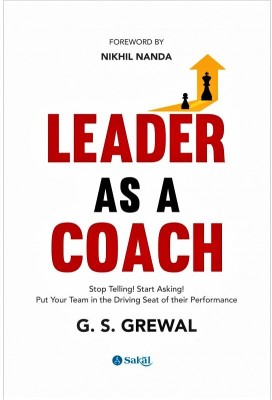 FOREWORD BY
NIKHIL NANDA

LEADER
AS A
COACH

Stop Telling! Start Asking!
Put Your Team in the Driving Seat of their Performance

G. S. GREWAL

Sakal